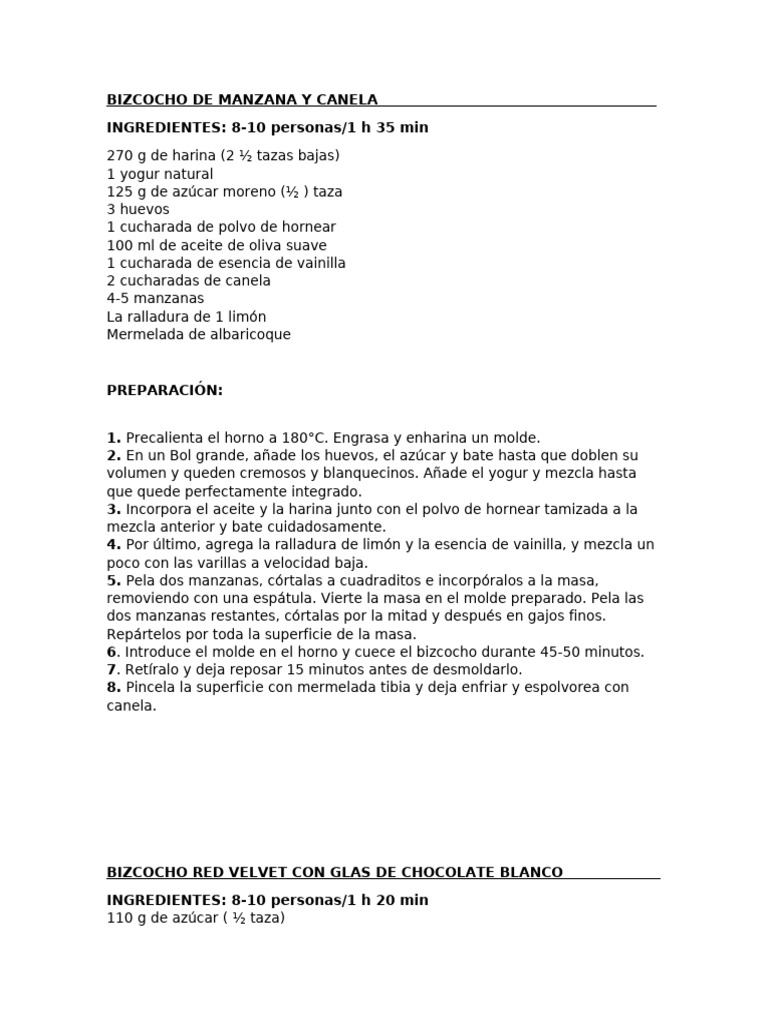 BIZCOCHO DE MANZANA Y CANELA

INGREDIENTES: 8-10 personas/1 h 35 min

270 g de harina (2 ½ tazas bajas)
1 yogur natural
125 g de azúcar moreno (½ ) taza
3 huevos
1 cucharada de polvo de hornear
100 ml de aceite de oliva suave
1 cucharada de esencia de vainilla
2 cucharadas de canela
4-5 manzanas
La ralladura de 1 limón
Mermelada de albaricoque

PREPARACIÓN:

1. Precalienta el horno a 180°C. Engrasa y enharina un molde.
2. En un Bol grande, añade los huevos, el azúcar y bate hasta que doblen su volumen y queden cremosos y blanquecinos. Añade el yogur y mezcla hasta que quede perfectamente integrado.
3. Incorpora el aceite y la harina junto con el polvo de hornear tamizada a la mezcla anterior y bate cuidadosamente.
4. Por último, agrega la ralladura de limón y la esencia de vainilla, y mezcla un poco con las varillas a velocidad baja.
5. Pela dos manzanas, córtalas a cuadraditos e incorpóralos a la masa, removiendo con una espátula. Vierte la masa en el molde preparado. Pela las dos manzanas restantes, córtalas por la mitad y después en gajos finos. Repártelos por toda la superficie de la masa.
6. Introduce el molde en el horno y cuece el bizcocho durante 45-50 minutos.
7. Retíralo y deja reposar 15 minutos antes de desmoldarlo.
8. Pincela la superficie con mermelada tibia y deja enfriar y espolvorea con canela.

BIZCOCHO RED VELVET CON GLAS DE CHOCOLATE BLANCO

INGREDIENTES: 8-10 personas/1 h 20 min
110 g de azúcar ( ½ taza)